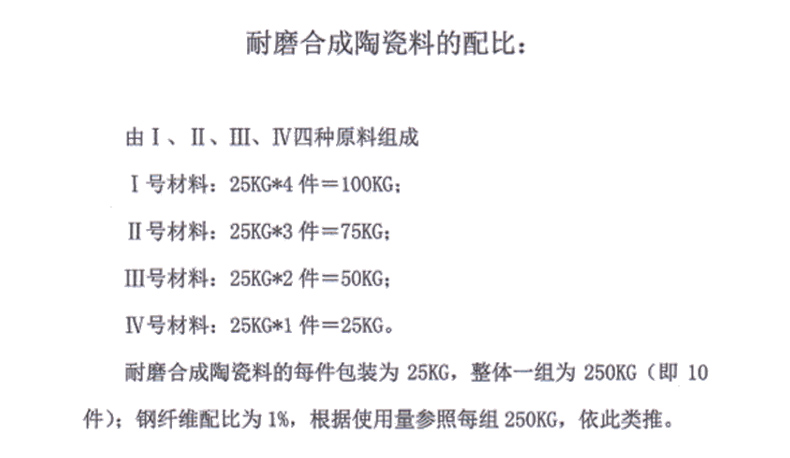 耐磨合成陶瓷料的配比：

由Ⅰ、Ⅱ、Ⅲ、Ⅳ四种原料组成

Ⅰ号材料：25KG*4件＝100KG；

Ⅱ号材料：25KG*3件＝75KG；

Ⅲ号材料：25KG*2件＝50KG；

Ⅳ号材料：25KG*1件＝25KG。

耐磨合成陶瓷料的每件包装为25KG，整体一组为250KG（即10件）；钢纤维配比为1%，根据使用量参照每组250KG，依此类推。